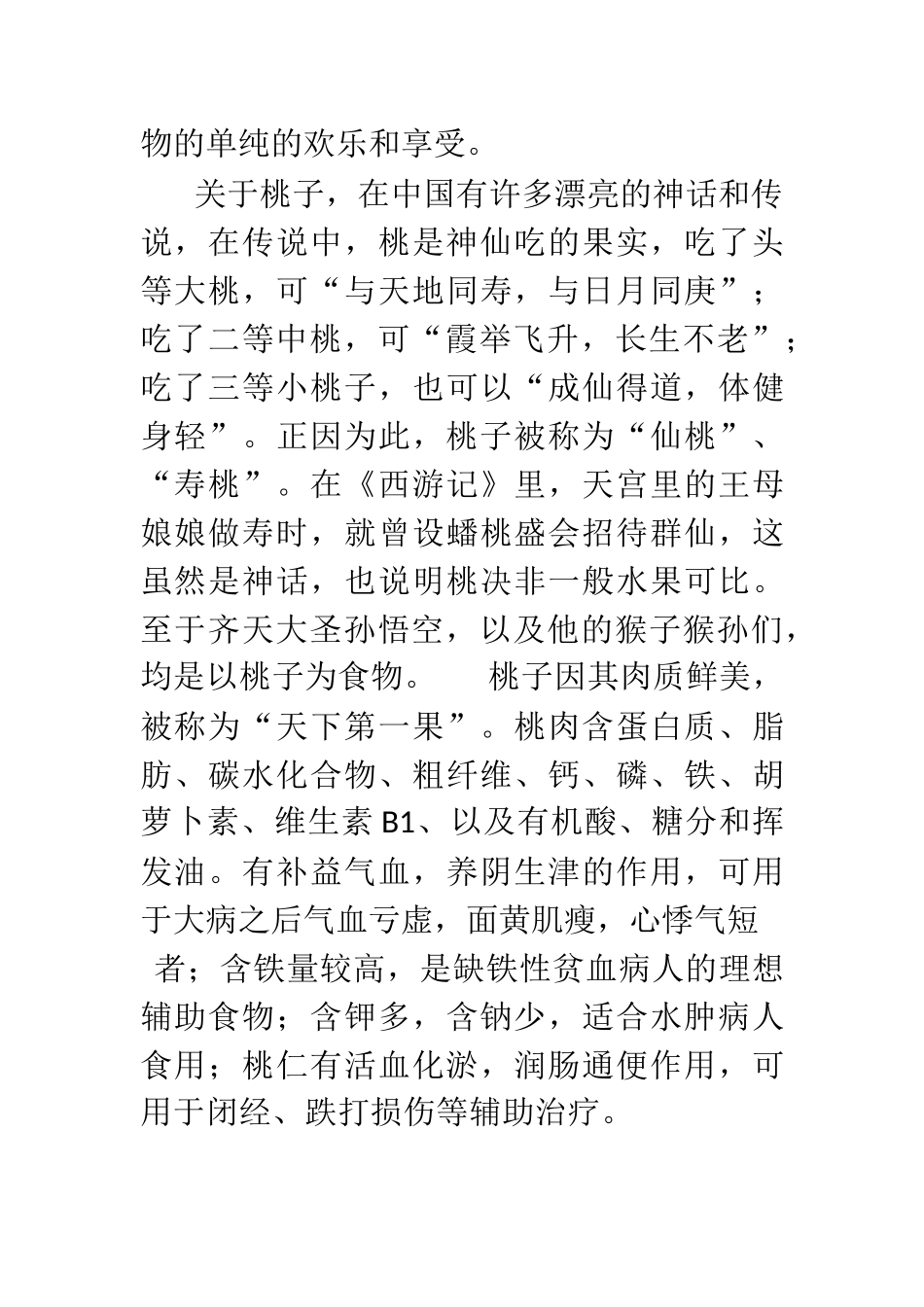 物的单纯的欢乐和享受。

关于桃子，在中国有许多漂亮的神话和传说，在传说中，桃是神仙吃的果实，吃了头等大桃，可“与天地同寿，与日月同庚”；吃了二等中桃，可“霞举飞升，长生不老”；吃了三等小桃子，也可以“成仙得道，体健身轻”。正因为此，桃子被称为“仙桃”、“寿桃”。在《西游记》里，天宫里的王母娘娘做寿时，就曾设蟠桃盛会招待群仙，这虽然是神话，也说明桃决非一般水果可比。至于齐天大圣孙悟空，以及他的猴子猴孙们，均是以桃子为食物。　桃子因其肉质鲜美，被称为“天下第一果”。桃肉含蛋白质、脂肪、碳水化合物、粗纤维、钙、磷、铁、胡萝卜素、维生素 B1、以及有机酸、糖分和挥发油。有补益气血，养阴生津的作用，可用于大病之后气血亏虚，面黄肌瘦，心悸气短者；含铁量较高，是缺铁性贫血病人的理想辅助食物；含钾多，含钠少，适合水肿病人食用；桃仁有活血化淤，润肠通便作用，可用于闭经、跌打损伤等辅助治疗。